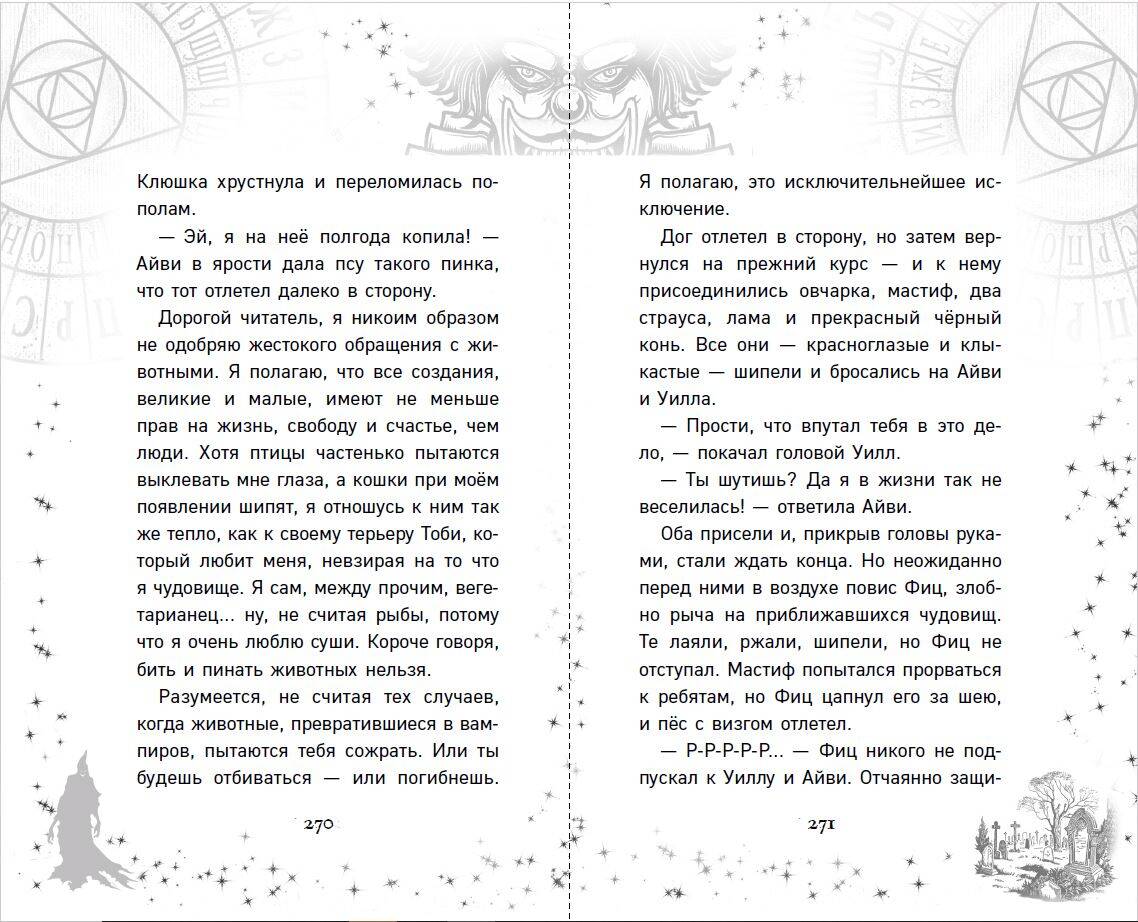 Клюшка хрустнула и переломилась пополам.

— Эй, я на неё полгода копила! — Айви в ярости дала псу такого пинка, что тот отлетел далеко в сторону.

Дорогой читатель, я никоим образом не одобряю жестокого обращения с животными. Я полагаю, что все создания, великие и малые, имеют не меньше прав на жизнь, свободу и счастье, чем люди. Хотя птицы частенько пытаются выклевать мне глаза, а кошки при моём появлении шипят, я отношусь к ним так же тепло, как к своему терьеру Тоби, который любит меня, невзирая на то что я чудовище. Я сам, между прочим, вегетарианец... ну, не считая рыбы, потому что я очень люблю суши. Короче говоря, бить и пинать животных нельзя.

Разумеется, не считая тех случаев, когда животные, превратившиеся в вампиров, пытаются тебя сожрать. Или ты будешь отбиваться — или погибнешь.

270

Я полагаю, это исключительнейшее исключение.

Дог отлетел в сторону, но затем вернулся на прежний курс — и к нему присоединились овчарка, мастиф, два страуса, лама и прекрасный чёрный конь. Все они — красноглазые и клыкастые — шипели и бросались на Айви и Уилла.

— Прости, что впутал тебя в это дело, — покачал головой Уилл.

— Ты шутишь? Да я в жизни так не веселилась! — ответила Айви.

Оба присели и, прикрыв головы руками, стали ждать конца. Но неожиданно перед ними в воздухе повис Фиц, злобно рыча на приближавшихся чудовищ. Те лаяли, ржали, шипели, но Фиц не отступал. Мастиф попытался прорваться к ребятам, но Фиц цапнул его за шею, и пёс с визгом отлетел.

— Р-Р-Р-Р-Р... — Фиц никого не подпускал к Уиллу и Айви. Отчаянно защи-

271